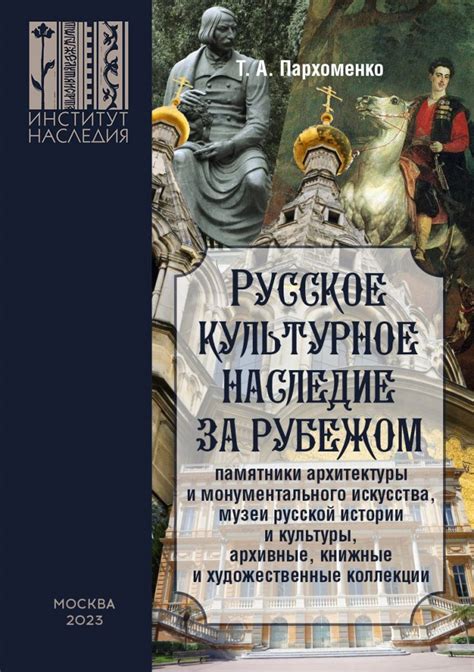 ИНСТИТУТ НАСЛЕДИЯ

Т. А. Пархоменко

РУССКОЕ КУЛЬТУРНОЕ НАСЛЕДИЕ ЗА РУБЕЖОМ

памятники архитектуры и монументального искусства, музеи русской истории и культуры, архивные, книжные и художественные коллекции

МОСКВА
2023